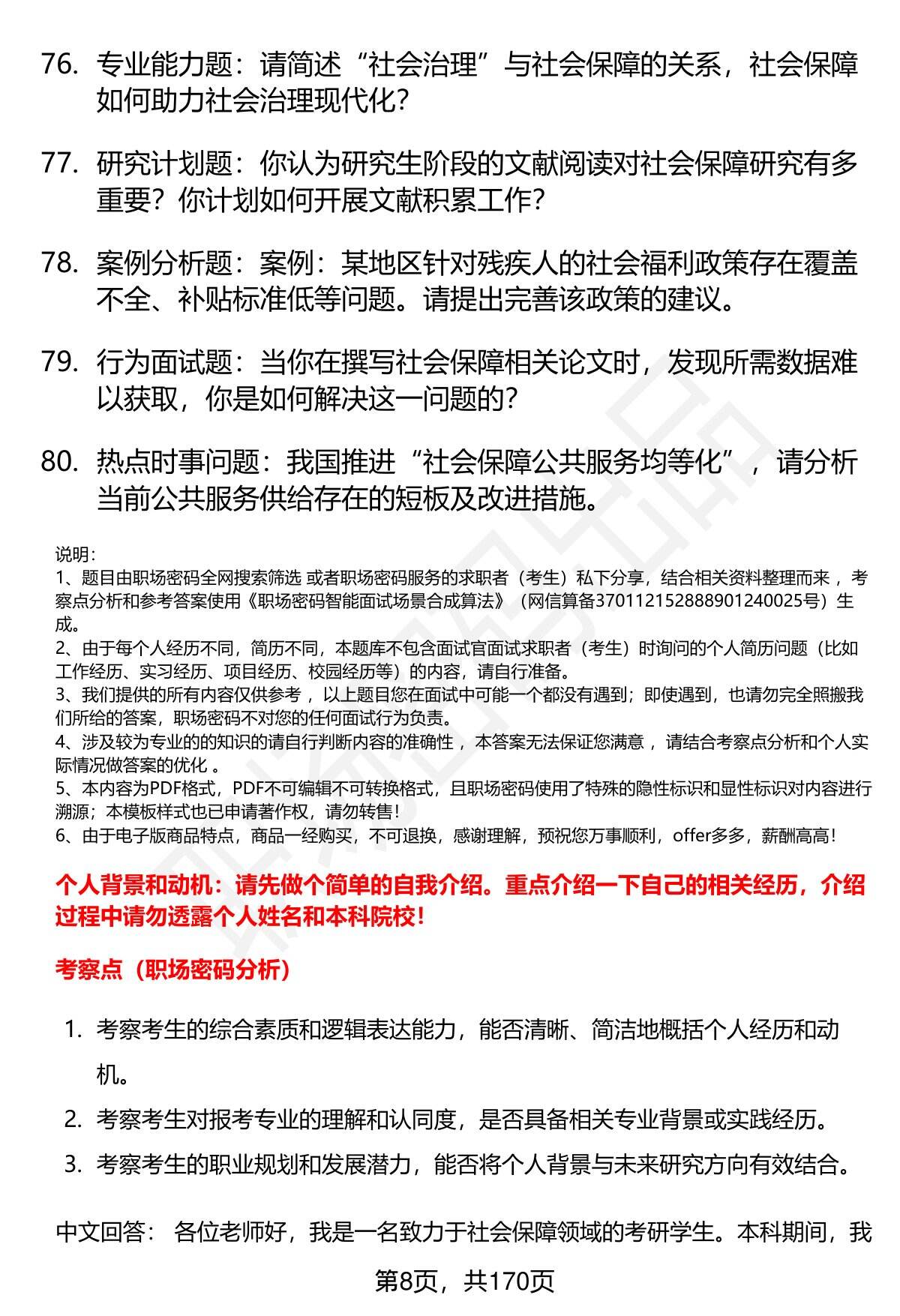 76. 专业能力题：请简述“社会治理”与社会保障的关系，社会保障如何助力社会治理现代化？

77. 研究计划题：你认为研究生阶段的文献阅读对社会保障研究有多重要？你计划如何开展文献积累工作？

78. 案例分析题：案例：某地区针对残疾人的社会福利政策存在覆盖不全、补贴标准低等问题。请提出完善该政策的建议。

79. 行为面试题：当你在撰写社会保障相关论文时，发现所需数据难以获取，你是如何解决这一问题的？

80. 热点时事问题：我国推进“社会保障公共服务均等化”，请分析当前公共服务供给存在的短板及改进措施。

说明：
1、题目由职场密码全网搜索筛选 或者职场密码服务的求职者（考生）私下分享，结合相关资料整理而来 ，考察点分析和参考答案使用《职场密码智能面试场景合成算法》（网信算备370112152888901240025号）生成。
2、由于每个人经历不同，简历不同，本题库不包含面试官面试求职者（考生）时询问的个人简历问题（比如工作经历、实习经历、项目经历、校园经历等）的内容，请自行准备。
3、我们提供的所有内容仅供参考 ，以上题目您在面试中可能一个都没有遇到；即使遇到，也请勿完全照搬我们所给的答案，职场密码不对您的任何面试行为负责。
4、涉及较为专业的的知识的请自行判断内容的准确性 ，本答案无法保证您满意 ，请结合考察点分析和个人实际情况做答案的优化 。
5、本内容为PDF格式，PDF不可编辑不可转换格式，且职场密码使用了特殊的隐性标识和显性标识对内容进行溯源；本模板样式也已申请著作权，请勿转售！
6、由于电子版商品特点，商品一经购买，不可退换，感谢理解，预祝您万事顺利，offer多多，薪酬高高！

个人背景和动机：请先做个简单的自我介绍。重点介绍一下自己的相关经历，介绍过程中请勿透露个人姓名和本科院校！

考察点（职场密码分析）

1. 考察考生的综合素质和逻辑表达能力，能否清晰、简洁地概括个人经历和动机。
2. 考察考生对报考专业的理解和认同度，是否具备相关专业背景或实践经历。
3. 考察考生的职业规划和发展潜力，能否将个人背景与未来研究方向有效结合。

中文回答： 各位老师好，我是一名致力于社会保障领域的考研学生。本科期间，我

第8页，共170页